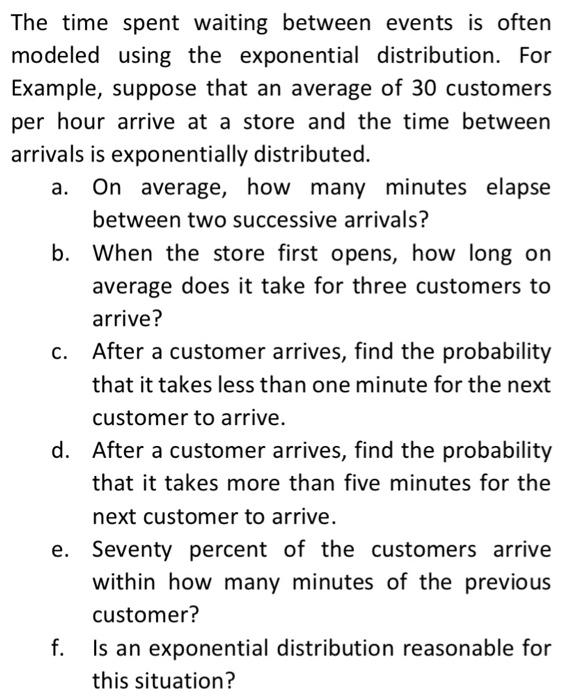 The time spent waiting between events is often modeled using the exponential distribution. For Example, suppose that an average of 30 customers per hour arrive at a store and the time between arrivals is exponentially distributed.

a. On average, how many minutes elapse between two successive arrivals?

b. When the store first opens, how long on average does it take for three customers to arrive?

c. After a customer arrives, find the probability that it takes less than one minute for the next customer to arrive.

d. After a customer arrives, find the probability that it takes more than five minutes for the next customer to arrive.

e. Seventy percent of the customers arrive within how many minutes of the previous customer?

f. Is an exponential distribution reasonable for this situation?